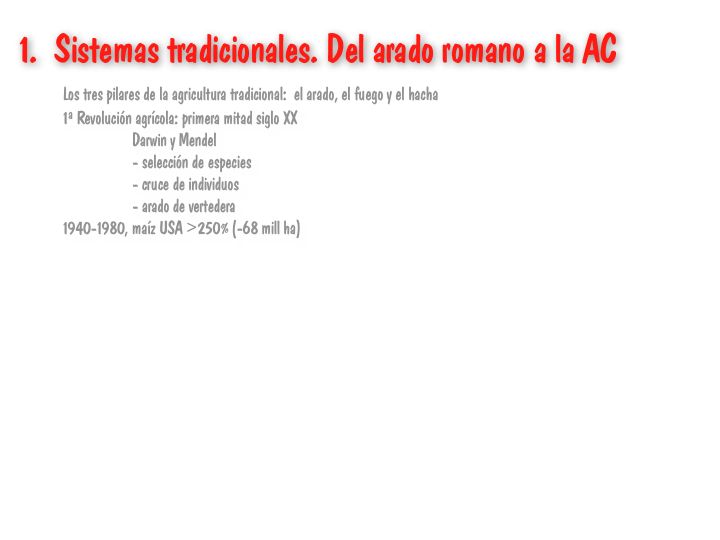 1. Sistemas tradicionales. Del arado romano a la AC

Los tres pilares de la agricultura tradicional: el arado, el fuego y el hacha

1ª Revolución agrícola: primera mitad siglo XX

Darwin y Mendel

- selección de especies

- cruce de individuos

- arado de vertedera

1940-1980, maíz USA >250% (-68 mill ha)